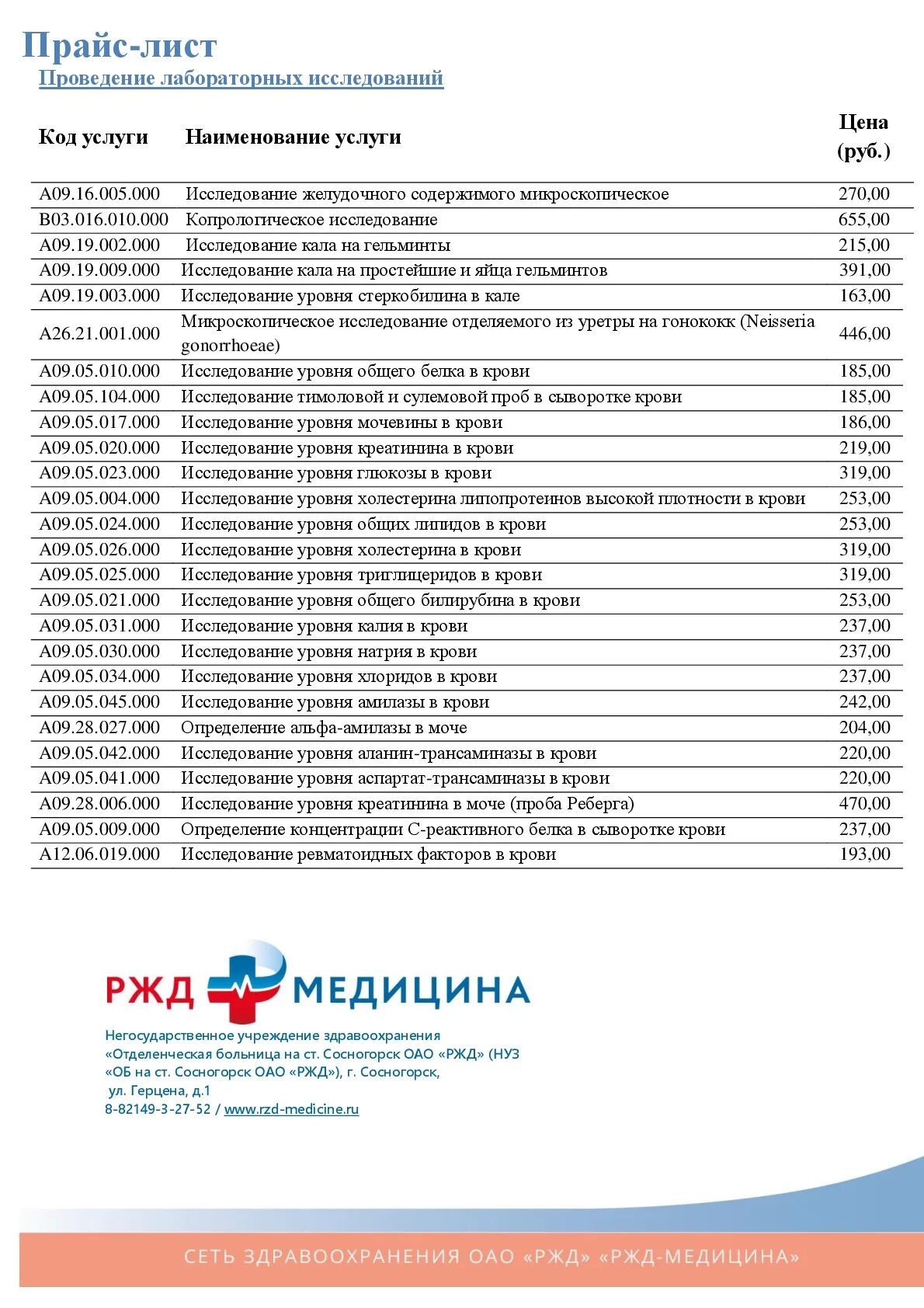 Прайс-лист
Проведение лабораторных исследований

| Код услуги | Наименование услуги | Цена (руб.) |
|---|---|---|
| A09.16.005.000 | Исследование желудочного содержимого микроскопическое | 270,00 |
| B03.016.010.000 | Копрологическое исследование | 655,00 |
| A09.19.002.000 | Исследование кала на гельминты | 215,00 |
| A09.19.009.000 | Исследование кала на простейшие и яйца гельминтов | 391,00 |
| A09.19.003.000 | Исследование уровня стеркобилина в кале | 163,00 |
| A26.21.001.000 | Микроскопическое исследование отделяемого из уретры на гонококк (Neisseria gonorrhoeae) | 446,00 |
| A09.05.010.000 | Исследование уровня общего белка в крови | 185,00 |
| A09.05.104.000 | Исследование тимоловой и сулемовой проб в сыворотке крови | 185,00 |
| A09.05.017.000 | Исследование уровня мочевины в крови | 186,00 |
| A09.05.020.000 | Исследование уровня креатинина в крови | 219,00 |
| A09.05.023.000 | Исследование уровня глюкозы в крови | 319,00 |
| A09.05.004.000 | Исследование уровня холестерина липопротеинов высокой плотности в крови | 253,00 |
| A09.05.024.000 | Исследование уровня общих липидов в крови | 253,00 |
| A09.05.026.000 | Исследование уровня холестерина в крови | 319,00 |
| A09.05.025.000 | Исследование уровня триглицеридов в крови | 319,00 |
| A09.05.021.000 | Исследование уровня общего билирубина в крови | 253,00 |
| A09.05.031.000 | Исследование уровня калия в крови | 237,00 |
| A09.05.030.000 | Исследование уровня натрия в крови | 237,00 |
| A09.05.034.000 | Исследование уровня хлоридов в крови | 237,00 |
| A09.05.045.000 | Исследование уровня амилазы в крови | 242,00 |
| A09.28.027.000 | Определение альфа-амилазы в моче | 204,00 |
| A09.05.042.000 | Исследование уровня аланин-трансаминазы в крови | 220,00 |
| A09.05.041.000 | Исследование уровня аспартат-трансаминазы в крови | 220,00 |
| A09.28.006.000 | Исследование уровня креатинина в моче (проба Реберга) | 470,00 |
| A09.05.009.000 | Определение концентрации С-реактивного белка в сыворотке крови | 237,00 |
| A12.06.019.000 | Исследование ревматоидных факторов в крови | 193,00 |

РЖД МЕДИЦИНА
Негосударственное учреждение здравоохранения «Отделенческая больница на ст. Сосногорск ОАО «РЖД» (НУЗ «ОБ на ст. Сосногорск ОАО «РЖД»), г. Сосногорск, ул. Герцена, д.1
8-82149-3-27-52 / www.rzd-medicine.ru

СЕТЬ ЗДРАВООХРАНЕНИЯ ОАО «РЖД» «РЖД-МЕДИЦИНА»